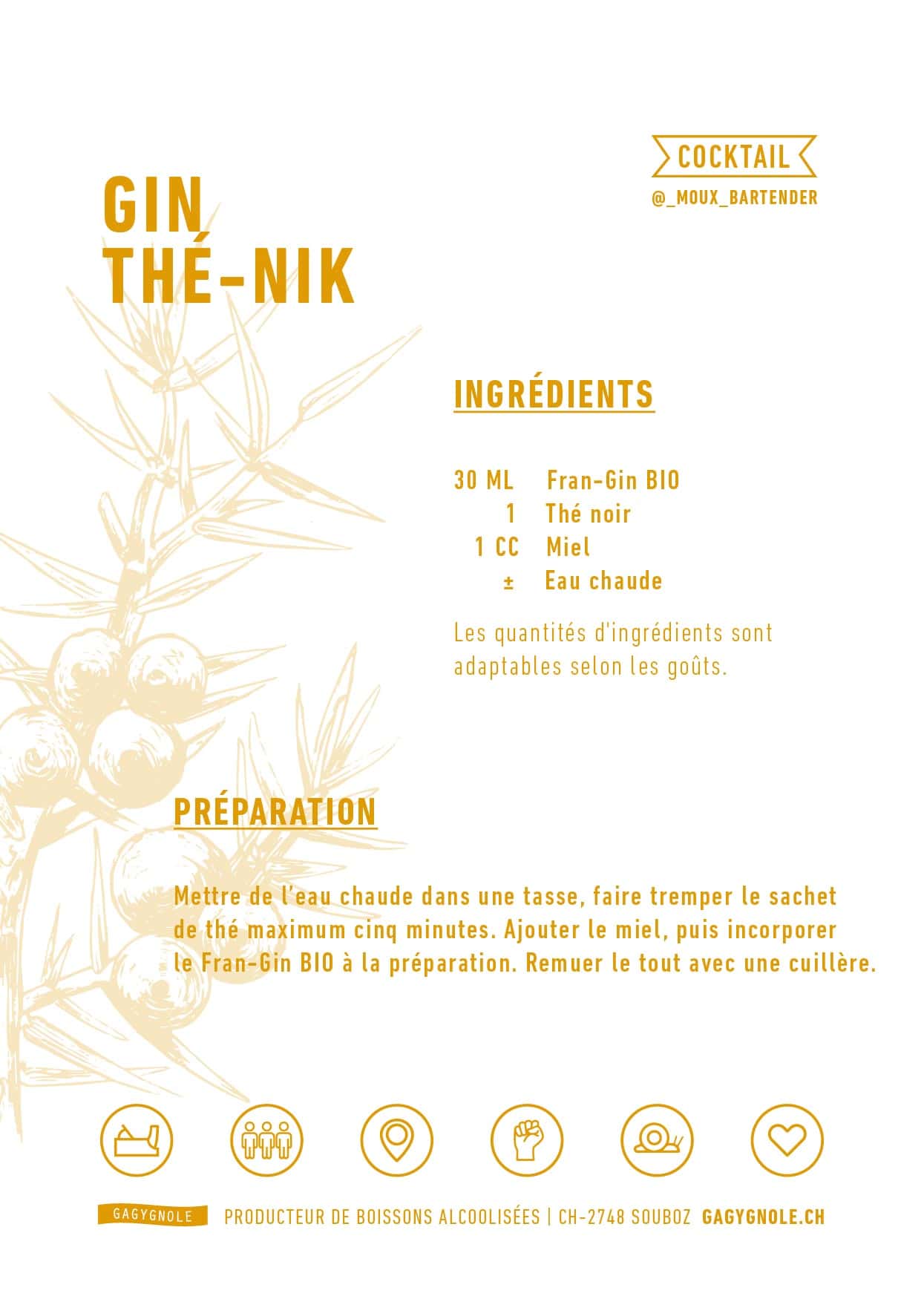 COCKTAIL
@_MOUX_BARTENDER

GIN
THÉ-NIK

INGRÉDIENTS

30 ML Fran-Gin BIO
1 Thé noir
1 CC Miel
± Eau chaude

Les quantités d'ingrédients sont adaptables selon les goûts.

PRÉPARATION

Mettre de l'eau chaude dans une tasse, faire tremper le sachet de thé maximum cinq minutes. Ajouter le miel, puis incorporer le Fran-Gin BIO à la préparation. Remuer le tout avec une cuillère.

GAGYGNOLE PRODUCTEUR DE BOISSONS ALCOOLISÉES | CH-2748 SOUBOZ GAGYGNOLE.CH